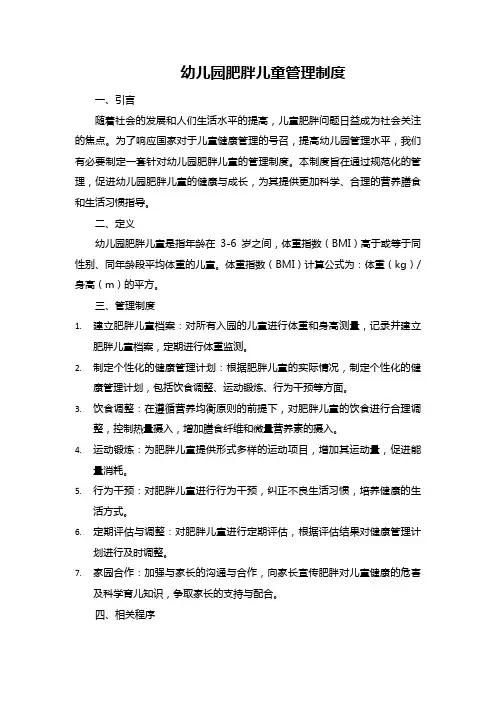 幼儿园肥胖儿童管理制度

一、引言

随着社会的发展和人们生活水平的提高，儿童肥胖问题日益成为社会关注的焦点。为了响应国家对于儿童健康管理的号召，提高幼儿园管理水平，我们有必要制定一套针对幼儿园肥胖儿童的管理制度。本制度旨在通过规范化的管理，促进幼儿园肥胖儿童的健康与成长，为其提供更加科学、合理的营养膳食和生活习惯指导。

二、定义

幼儿园肥胖儿童是指年龄在 3-6 岁之间，体重指数（BMI）高于或等于同性别、同年龄段平均体重的儿童。体重指数（BMI）计算公式为：体重（kg）/身高（m）的平方。

三、管理制度

1. 建立肥胖儿童档案：对所有入园的儿童进行体重和身高测量，记录并建立肥胖儿童档案，定期进行体重监测。
2. 制定个性化的健康管理计划：根据肥胖儿童的实际情况，制定个性化的健康管理计划，包括饮食调整、运动锻炼、行为干预等方面。
3. 饮食调整：在遵循营养均衡原则的前提下，对肥胖儿童的饮食进行合理调整，控制热量摄入，增加膳食纤维和微量营养素的摄入。
4. 运动锻炼：为肥胖儿童提供形式多样的运动项目，增加其运动量，促进能量消耗。
5. 行为干预：对肥胖儿童进行行为干预，纠正不良生活习惯，培养健康的生活方式。
6. 定期评估与调整：对肥胖儿童进行定期评估，根据评估结果对健康管理计划进行及时调整。
7. 家园合作：加强与家长的沟通与合作，向家长宣传肥胖对儿童健康的危害及科学育儿知识，争取家长的支持与配合。

四、相关程序